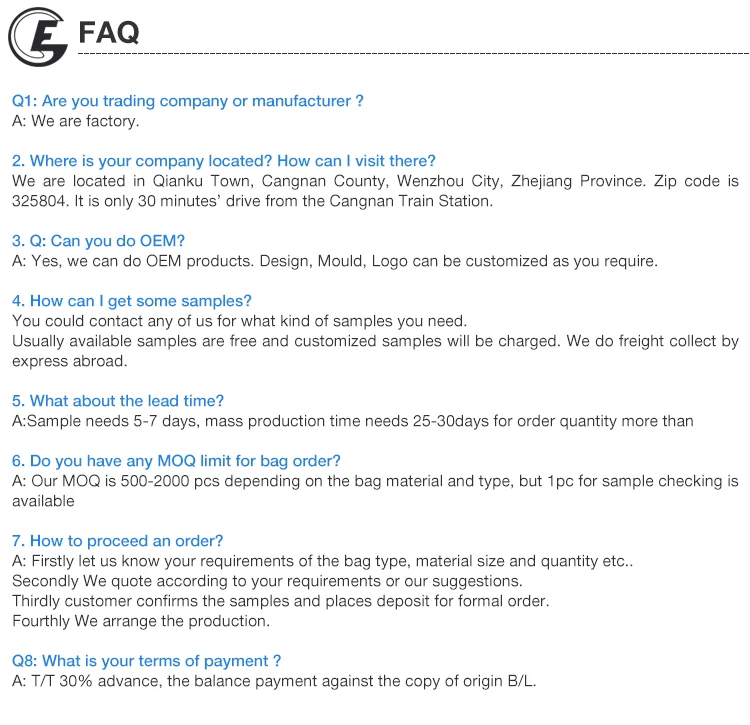 FAQ

Q1: Are you trading company or manufacturer ?
A: We are factory.

2. Where is your company located? How can I visit there?
We are located in Qianku Town, Cangnan County, Wenzhou City, Zhejiang Province. Zip code is 325804. It is only 30 minutes' drive from the Cangnan Train Station.

3. Q: Can you do OEM?
A: Yes, we can do OEM products. Design, Mould, Logo can be customized as you require.

4. How can I get some samples?
You could contact any of us for what kind of samples you need.
Usually available samples are free and customized samples will be charged. We do freight collect by express abroad.

5. What about the lead time?
A:Sample needs 5-7 days, mass production time needs 25-30days for order quantity more than

6. Do you have any MOQ limit for bag order?
A: Our MOQ is 500-2000 pcs depending on the bag material and type, but 1pc for sample checking is available

7. How to proceed an order?
A: Firstly let us know your requirements of the bag type, material size and quantity etc..
Secondly We quote according to your requirements or our suggestions.
Thirdly customer confirms the samples and places deposit for formal order.
Fourthly We arrange the production.

Q8: What is your terms of payment ?
A: T/T 30% advance, the balance payment against the copy of origin B/L.